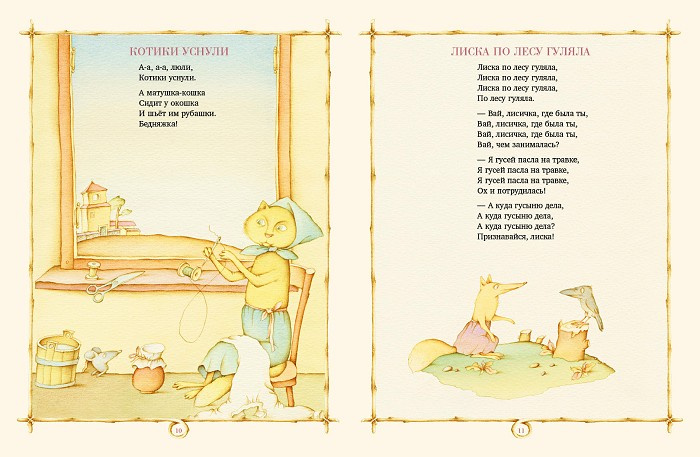 КОТИКИ УСНУЛИ

А-а, а-а, люли,
Котики уснули.

А матушка-кошка
Сидит у окошка
И шьёт им рубашки.
Бедняжка!

10

ЛИСКА ПО ЛЕСУ ГУЛЯЛА

Лиска по лесу гуляла,
Лиска по лесу гуляла,
Лиска по лесу гуляла,
По лесу гуляла.

— Вай, лисичка, где была ты,
Вай, лисичка, где была ты,
Вай, лисичка, где была ты,
Вай, чем занималась?

— Я гусей пасла на травке,
Я гусей пасла на травке,
Я гусей пасла на травке,
Ох и потрудилась!

— А куда гусыню дела,
А куда гусыню дела,
А куда гусыню дела?
Признавайся, лиска!

11